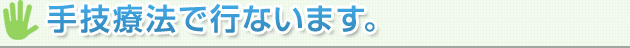 手技療法で行ないます。